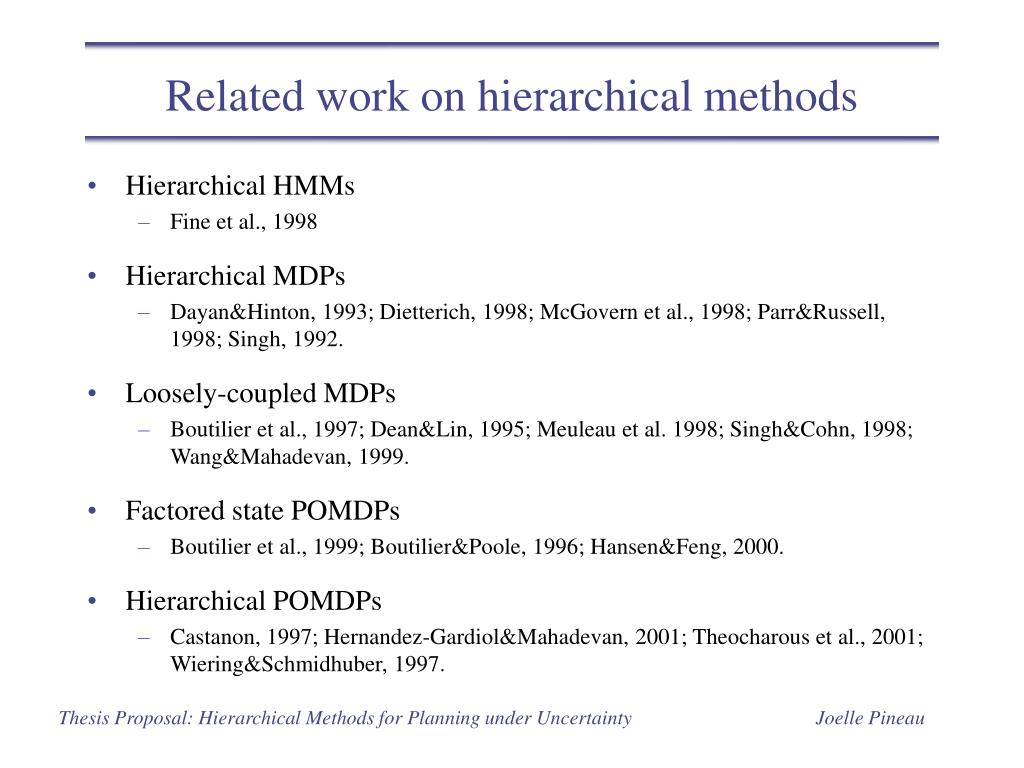 Related work on hierarchical methods

• Hierarchical HMMs
– Fine et al., 1998

• Hierarchical MDPs
– Dayan&Hinton, 1993; Dietterich, 1998; McGovern et al., 1998; Parr&Russell, 1998; Singh, 1992.

• Loosely-coupled MDPs
– Boutilier et al., 1997; Dean&Lin, 1995; Meuleau et al. 1998; Singh&Cohn, 1998; Wang&Mahadevan, 1999.

• Factored state POMDPs
– Boutilier et al., 1999; Boutilier&Poole, 1996; Hansen&Feng, 2000.

• Hierarchical POMDPs
– Castanon, 1997; Hernandez-Gardiol&Mahadevan, 2001; Theocharous et al., 2001; Wiering&Schmidhuber, 1997.

Thesis Proposal: Hierarchical Methods for Planning under Uncertainty

Joelle Pineau